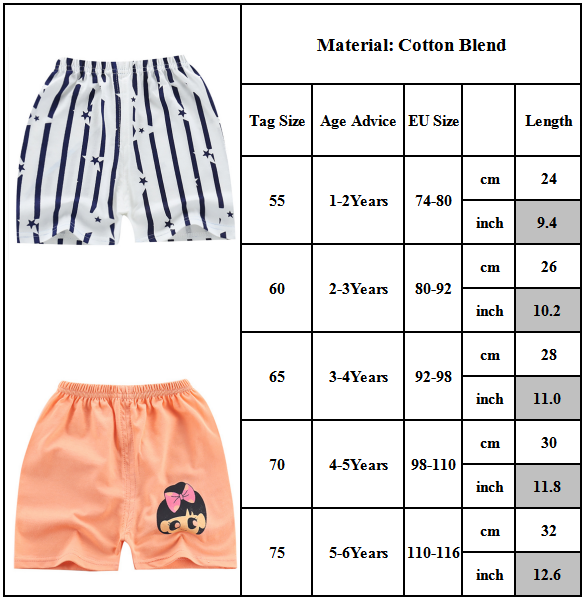 Material: Cotton Blend

| Tag Size | Age Advice | EU Size | | Length |
|---|---|---|---|---|
| 55 | 1-2Years | 74-80 | cm | 24 |
| | | | inch | 9.4 |
| 60 | 2-3Years | 80-92 | cm | 26 |
| | | | inch | 10.2 |
| 65 | 3-4Years | 92-98 | cm | 28 |
| | | | inch | 11.0 |
| 70 | 4-5Years | 98-110 | cm | 30 |
| | | | inch | 11.8 |
| 75 | 5-6Years | 110-116 | cm | 32 |
| | | | inch | 12.6 |